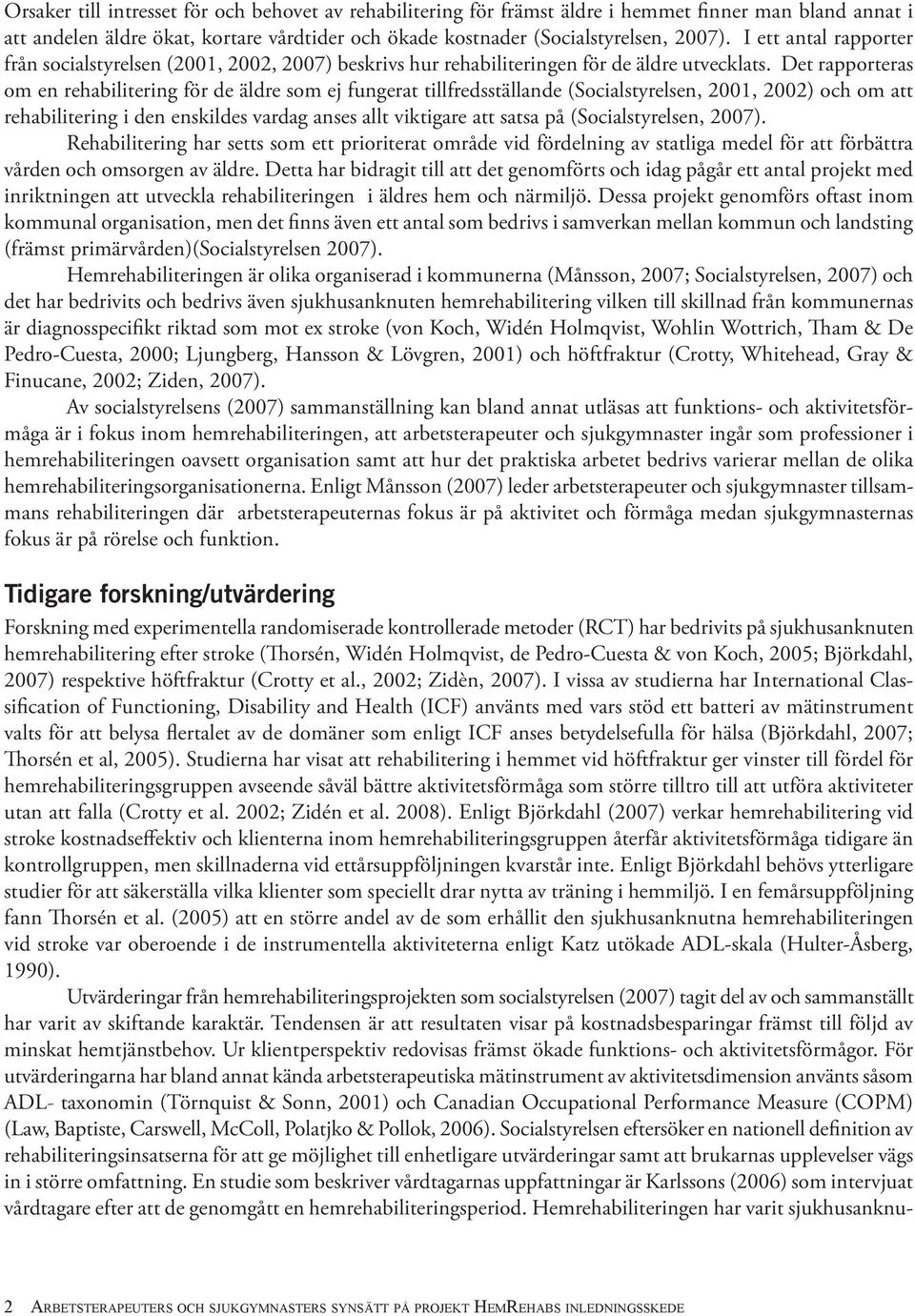 Orsaker till intresset för och behovet av rehabilitering för främst äldre i hemmet finner man bland annat i att andelen äldre ökat, kortare vårdtider och ökade kostnader (Socialstyrelsen, 2007). I ett antal rapporter från socialstyrelsen (2001, 2002, 2007) beskrivs hur rehabiliteringen för de äldre utvecklats. Det rapporteras om en rehabilitering för de äldre som ej fungerat tillfredsställande (Socialstyrelsen, 2001, 2002) och om att rehabilitering i den enskildes vardag anses allt viktigare att satsa på (Socialstyrelsen, 2007).

Rehabilitering har setts som ett prioriterat område vid fördelning av statliga medel för att förbättra vården och omsorgen av äldre. Detta har bidragit till att det genomförts och idag pågår ett antal projekt med inriktningen att utveckla rehabiliteringen i äldres hem och närmiljö. Dessa projekt genomförs oftast inom kommunal organisation, men det finns även ett antal som bedrivs i samverkan mellan kommun och landsting (främst primärvården)(Socialstyrelsen 2007).

Hemrehabiliteringen är olika organiserad i kommunerna (Månsson, 2007; Socialstyrelsen, 2007) och det har bedrivits och bedrivs även sjukhusanknuten hemrehabilitering vilken till skillnad från kommunernas är diagnosspecifikt riktad som mot ex stroke (von Koch, Widén Holmqvist, Wohlin Wottrich, Tham & De Pedro-Cuesta, 2000; Ljungberg, Hansson & Lövgren, 2001) och höftfraktur (Crotty, Whitehead, Gray & Finucane, 2002; Ziden, 2007).

Av socialstyrelsens (2007) sammanställning kan bland annat utläsas att funktions- och aktivitetsförmåga är i fokus inom hemrehabiliteringen, att arbetsterapeuter och sjukgymnaster ingår som professioner i hemrehabiliteringen oavsett organisation samt att hur det praktiska arbetet bedrivs varierar mellan de olika hemrehabiliteringsorganisationerna. Enligt Månsson (2007) leder arbetsterapeuter och sjukgymnaster tillsammans rehabiliteringen där arbetsterapeuternas fokus är på aktivitet och förmåga medan sjukgymnasternas fokus är på rörelse och funktion.

Tidigare forskning/utvärdering

Forskning med experimentella randomiserade kontrollerade metoder (RCT) har bedrivits på sjukhusanknuten hemrehabilitering efter stroke (Thorsén, Widén Holmqvist, de Pedro-Cuesta & von Koch, 2005; Björkdahl, 2007) respektive höftfraktur (Crotty et al., 2002; Zidèn, 2007). I vissa av studierna har International Classification of Functioning, Disability and Health (ICF) använts med vars stöd ett batteri av mätinstrument valts för att belysa flertalet av de domäner som enligt ICF anses betydelsefulla för hälsa (Björkdahl, 2007; Thorsén et al, 2005). Studierna har visat att rehabilitering i hemmet vid höftfraktur ger vinster till fördel för hemrehabiliteringsgruppen avseende såväl bättre aktivitetsförmåga som större tilltro till att utföra aktiviteter utan att falla (Crotty et al. 2002; Zidén et al. 2008). Enligt Björkdahl (2007) verkar hemrehabilitering vid stroke kostnadseffektiv och klienterna inom hemrehabiliteringsgruppen återfår aktivitetsförmåga tidigare än kontrollgruppen, men skillnaderna vid ettårsuppföljningen kvarstår inte. Enligt Björkdahl behövs ytterligare studier för att säkerställa vilka klienter som speciellt drar nytta av träning i hemmiljö. I en femårsuppföljning fann Thorsén et al. (2005) att en större andel av de som erhållit den sjukhusanknutna hemrehabiliteringen vid stroke var oberoende i de instrumentella aktiviteterna enligt Katz utökade ADL-skala (Hulter-Åsberg, 1990).

Utvärderingar från hemrehabiliteringsprojekten som socialstyrelsen (2007) tagit del av och sammanställt har varit av skiftande karaktär. Tendensen är att resultaten visar på kostnadsbesparingar främst till följd av minskat hemtjänstbehov. Ur klientperspektiv redovisas främst ökade funktions- och aktivitetsförmågor. För utvärderingarna har bland annat kända arbetsterapeutiska mätinstrument av aktivitetsdimension använts såsom ADL- taxonomin (Törnquist & Sonn, 2001) och Canadian Occupational Performance Measure (COPM) (Law, Baptiste, Carswell, McColl, Polatjko & Pollok, 2006). Socialstyrelsen eftersöker en nationell definition av rehabiliteringsinsatserna för att ge möjlighet till enhetligare utvärderingar samt att brukarnas upplevelser vägs in i större omfattning. En studie som beskriver vårdtagarnas uppfattningar är Karlssons (2006) som intervjuat vårdtagare efter att de genomgått en hemrehabiliteringsperiod. Hemrehabiliteringen har varit sjukhusanknu-

2 Arbetsterapeuters och sjukgymnasters synsätt på projekt HemRehabs inledningsskede